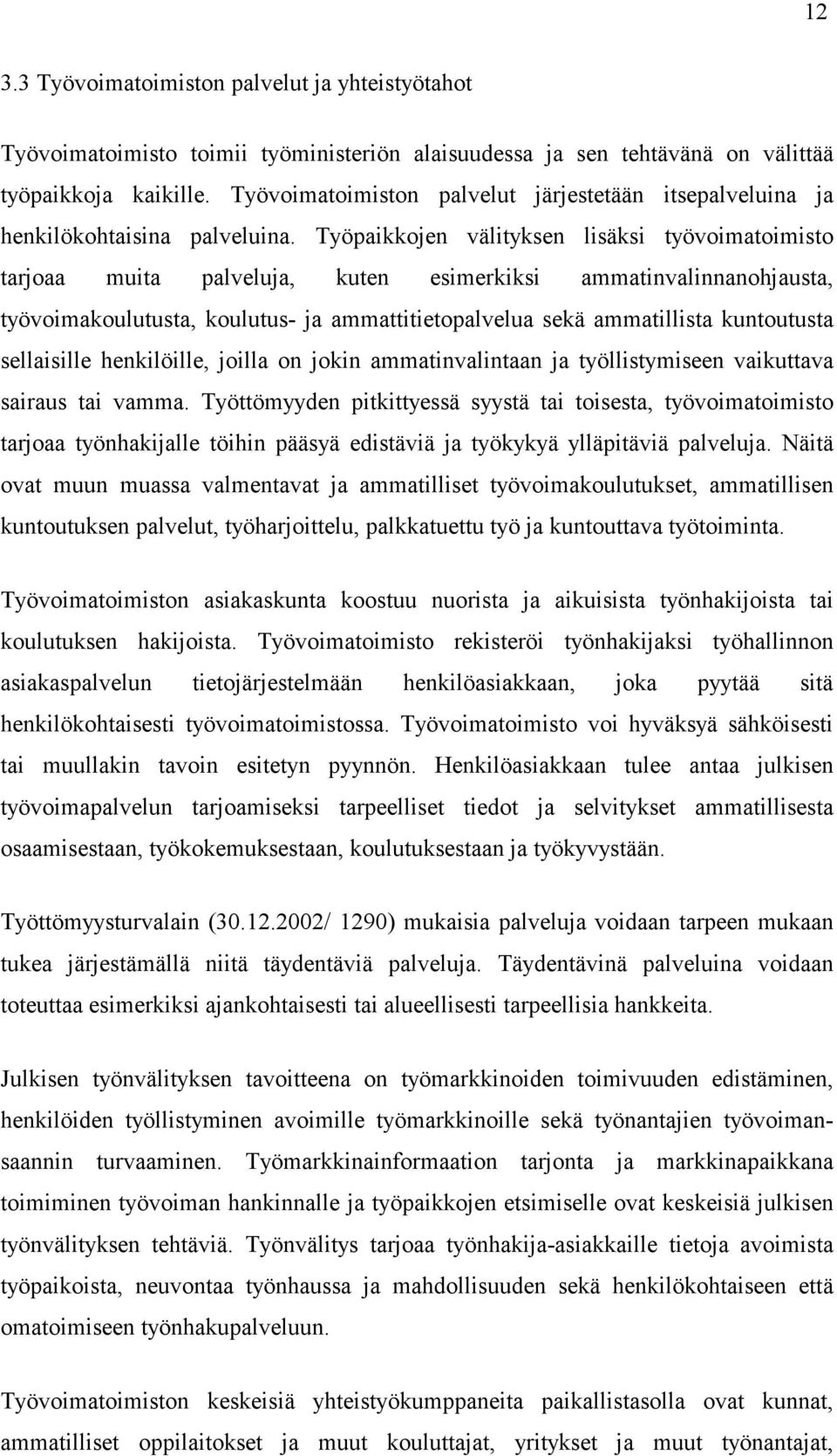 12

3.3 Työvoimatoimiston palvelut ja yhteistyötahot

Työvoimatoimisto toimii työministeriön alaisuudessa ja sen tehtävänä on välittää työpaikkoja kaikille. Työvoimatoimiston palvelut järjestetään itsepalveluina ja henkilökohtaisina palveluina. Työpaikkojen välityksen lisäksi työvoimatoimisto tarjoaa muita palveluja, kuten esimerkiksi ammatinvalinnanohjausta, työvoimakoulutusta, koulutus- ja ammattitietopalvelua sekä ammatillista kuntoutusta sellaisille henkilöille, joilla on jokin ammatinvalintaan ja työllistymiseen vaikuttava sairaus tai vamma. Työttömyyden pitkittyessä syystä tai toisesta, työvoimatoimisto tarjoaa työnhakijalle töihin pääsyä edistäviä ja työkykyä ylläpitäviä palveluja. Näitä ovat muun muassa valmentavat ja ammatilliset työvoimakoulutukset, ammatillisen kuntoutuksen palvelut, työharjoittelu, palkkatuettu työ ja kuntouttava työtoiminta.

Työvoimatoimiston asiakaskunta koostuu nuorista ja aikuisista työnhakijoista tai koulutuksen hakijoista. Työvoimatoimisto rekisteröi työnhakijaksi työhallinnon asiakaspalvelun tietojärjestelmään henkilöasiakkaan, joka pyytää sitä henkilökohtaisesti työvoimatoimistossa. Työvoimatoimisto voi hyväksyä sähköisesti tai muullakin tavoin esitetyn pyynnön. Henkilöasiakkaan tulee antaa julkisen työvoimapalvelun tarjoamiseksi tarpeelliset tiedot ja selvitykset ammatillisesta osaamisestaan, työkokemuksestaan, koulutuksestaan ja työkyvystään.

Työttömyysturvalain (30.12.2002/ 1290) mukaisia palveluja voidaan tarpeen mukaan tukea järjestämällä niitä täydentäviä palveluja. Täydentävinä palveluina voidaan toteuttaa esimerkiksi ajankohtaisesti tai alueellisesti tarpeellisia hankkeita.

Julkisen työnvälityksen tavoitteena on työmarkkinoiden toimivuuden edistäminen, henkilöiden työllistyminen avoimille työmarkkinoille sekä työnantajien työvoimansaannin turvaaminen. Työmarkkinainformaation tarjonta ja markkinapaikkana toimiminen työvoiman hankinnalle ja työpaikkojen etsimiselle ovat keskeisiä julkisen työnvälityksen tehtäviä. Työnvälitys tarjoaa työnhakija-asiakkaille tietoja avoimista työpaikoista, neuvontaa työnhaussa ja mahdollisuuden sekä henkilökohtaiseen että omatoimiseen työnhakupalveluun.

Työvoimatoimiston keskeisiä yhteistyökumppaneita paikallistasolla ovat kunnat, ammatilliset oppilaitokset ja muut kouluttajat, yritykset ja muut työnantajat,